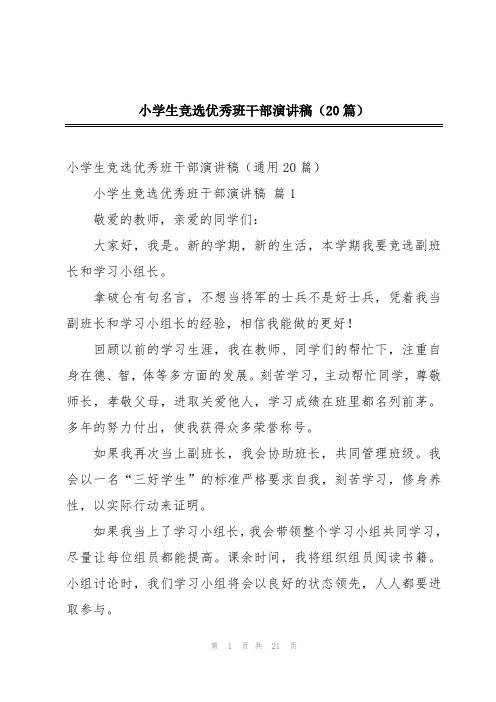 小学生竞选优秀班干部演讲稿（20篇）

小学生竞选优秀班干部演讲稿（通用20篇）

小学生竞选优秀班干部演讲稿 篇1

敬爱的教师，亲爱的同学们：

大家好，我是。新的学期，新的生活，本学期我要竞选副班长和学习小组长。

拿破仑有句名言，不想当将军的士兵不是好士兵，凭着我当副班长和学习小组长的经验，相信我能做的更好！

回顾以前的学习生涯，我在教师、同学们的帮忙下，注重自身在德、智，体等多方面的发展。刻苦学习，主动帮忙同学，尊敬师长，孝敬父母，进取关爱他人，学习成绩在班里都名列前茅。多年的努力付出，使我获得众多荣誉称号。

如果我再次当上副班长，我会协助班长，共同管理班级。我会以一名“三好学生”的标准严格要求自我，刻苦学习，修身养性，以实际行动来证明。

如果我当上了学习小组长，我会带领整个学习小组共同学习，尽量让每位组员都能提高。课余时间，我将组织组员阅读书籍。小组讨论时，我们学习小组将会以良好的状态领先，人人都要进取参与。

第 1 页 共 21 页